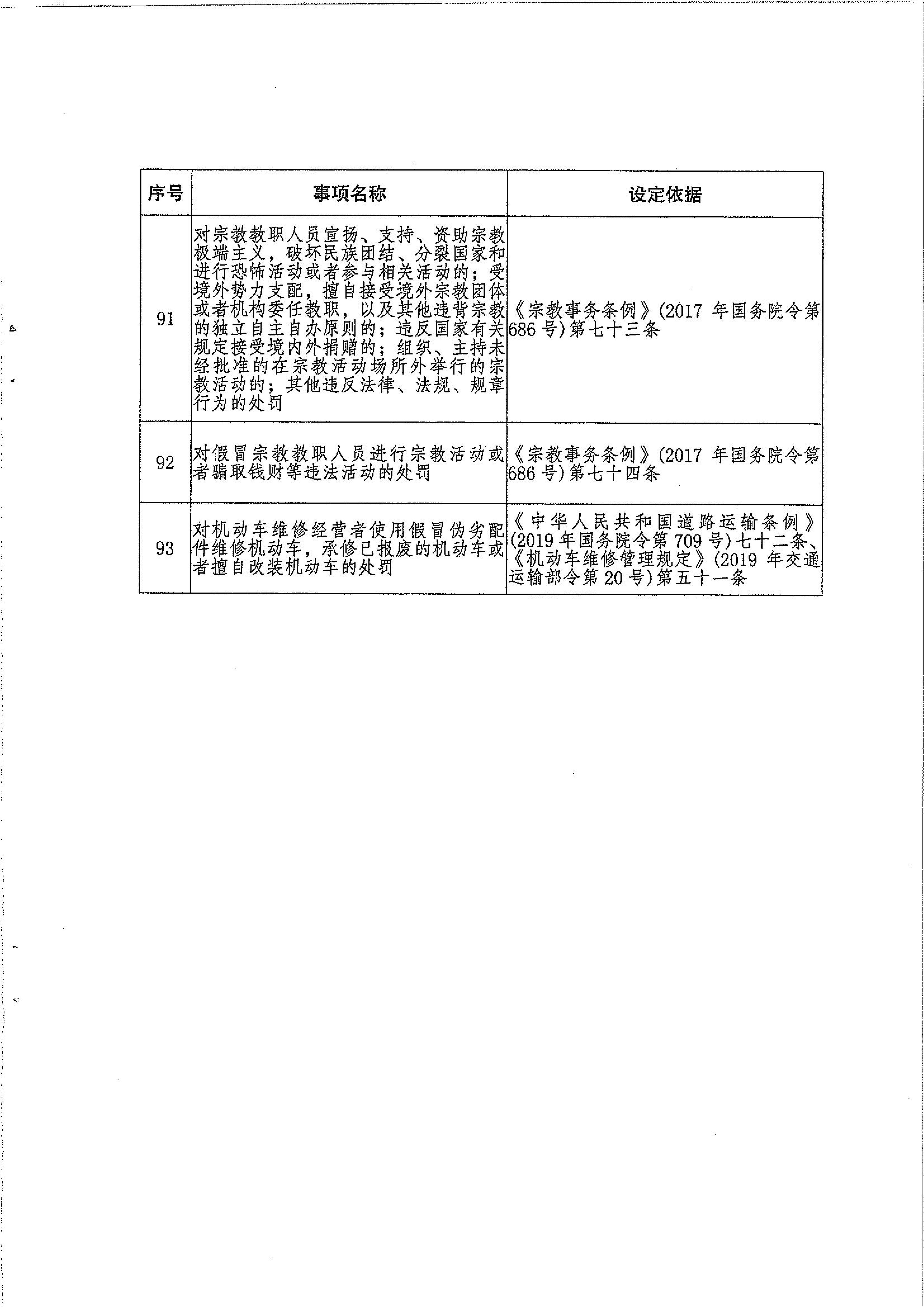 | 序号 | 事项名称 | 设定依据 |
|---|---|---|
| 91 | 对宗教教职人员宣扬、支持、资助宗教极端主义，破坏民族团结、分裂国家和进行恐怖活动或者参与相关活动的；受境外势力支配，擅自接受境外宗教团体或者机构委任教职，以及其他违背宗教的独立自主自办原则的；违反国家有关规定接受境内外捐赠的；组织、主持未经批准的在宗教活动场所外举行的宗教活动的；其他违反法律、法规、规章行为的处罚 | 《宗教事务条例》(2017 年国务院令第686 号)第七十三条 |
| 92 | 对假冒宗教教职人员进行宗教活动或者骗取钱财等违法活动的处罚 | 《宗教事务条例》(2017 年国务院令第686 号)第七十四条 |
| 93 | 对机动车维修经营者使用假冒伪劣配件维修机动车，承修已报废的机动车或者擅自改装机动车的处罚 | 《中华人民共和国道路运输条例》(2019 年国务院令第 709 号)七十二条、《机动车维修管理规定》(2019 年交通运输部令第 20 号)第五十一条 |